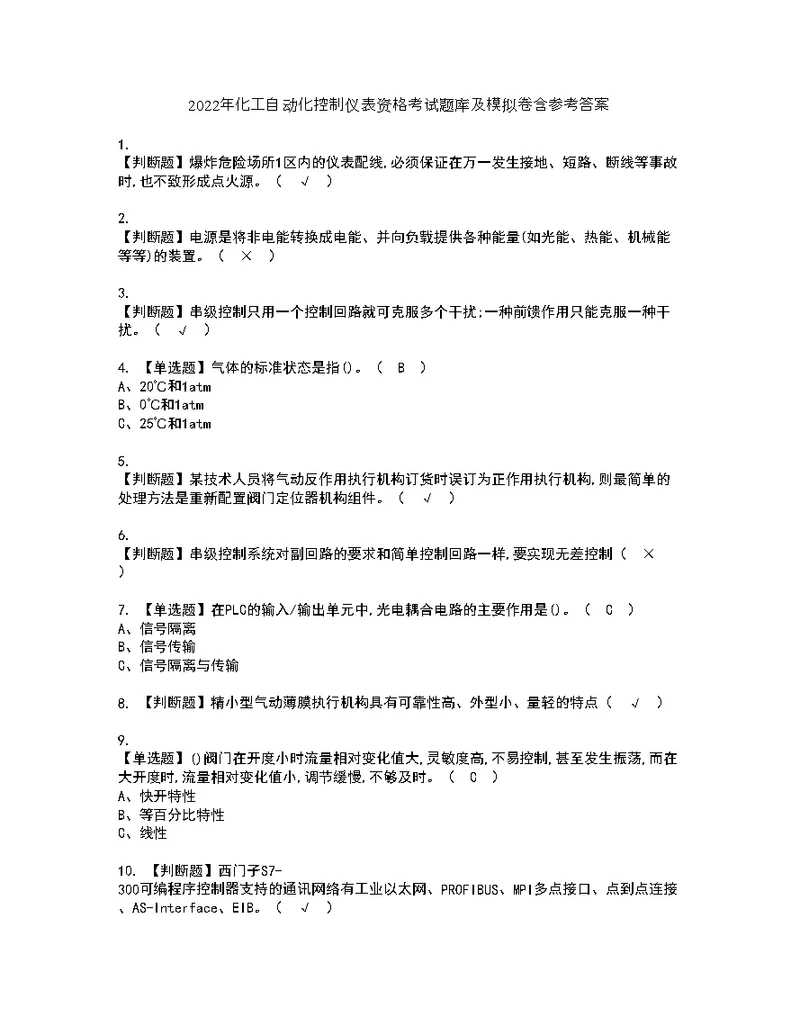 2022年化工自动化控制仪表资格考试题库及模拟卷含参考答案

1.
【判断题】爆炸危险场所1区内的仪表配线,必须保证在万一发生接地、短路、断线等事故时,也不致形成点火源。（ √ ）

2.
【判断题】电源是将非电能转换成电能、并向负载提供各种能量(如光能、热能、机械能等等)的装置。（ × ）

3.
【判断题】串级控制只用一个控制回路就可克服多个干扰;一种前馈作用只能克服一种干扰。（ √ ）

4. 【单选题】气体的标准状态是指()。（ B ）
A、20℃和1atm
B、0℃和1atm
C、25℃和1atm

5.
【判断题】某技术人员将气动反作用执行机构订货时误订为正作用执行机构,则最简单的处理方法是重新配置阀门定位器机构组件。（ √ ）

6.
【判断题】串级控制系统对副回路的要求和简单控制回路一样,要实现无差控制（ × ）

7. 【单选题】在PLC的输入/输出单元中,光电耦合电路的主要作用是()。（ C ）
A、信号隔离
B、信号传输
C、信号隔离与传输

8. 【判断题】精小型气动薄膜执行机构具有可靠性高、外型小、量轻的特点（ √ ）

9.
【单选题】()阀门在开度小时流量相对变化值大,灵敏度高,不易控制,甚至发生振荡,而在大开度时,流量相对变化值小,调节缓慢,不够及时。（ C ）
A、快开特性
B、等百分比特性
C、线性

10. 【判断题】西门子S7-300可编程序控制器支持的通讯网络有工业以太网、PROFIBUS、MPI多点接口、点到点连接、AS-Interface、EIB。（ √ ）